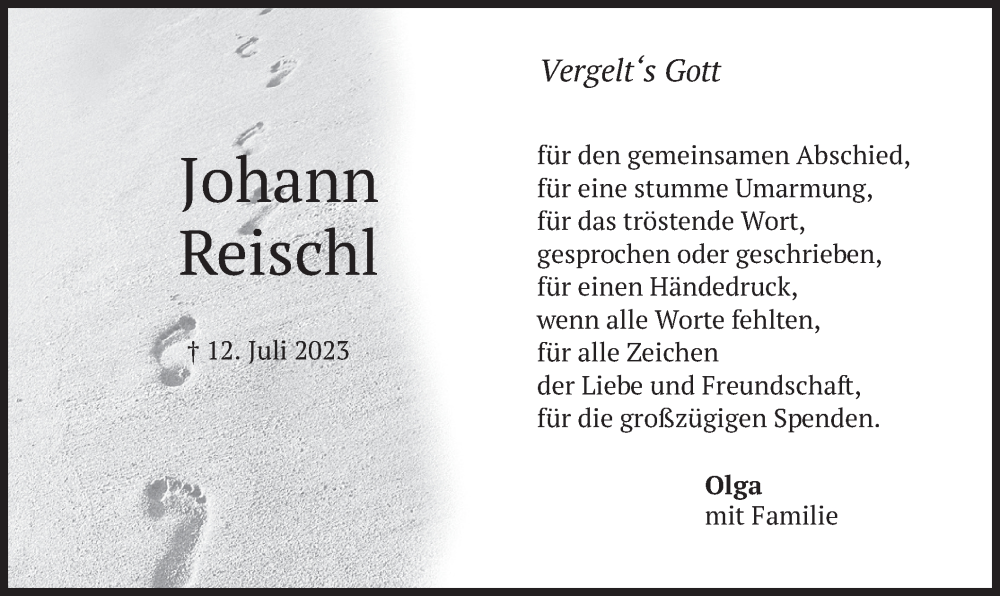 Johann
Reischl

† 12. Juli 2023

Vergelt's Gott

für den gemeinsamen Abschied,
für eine stumme Umarmung,
für das tröstende Wort,
gesprochen oder geschrieben,
für einen Händedruck,
wenn alle Worte fehlten,
für alle Zeichen
der Liebe und Freundschaft,
für die großzügigen Spenden.

Olga
mit Familie